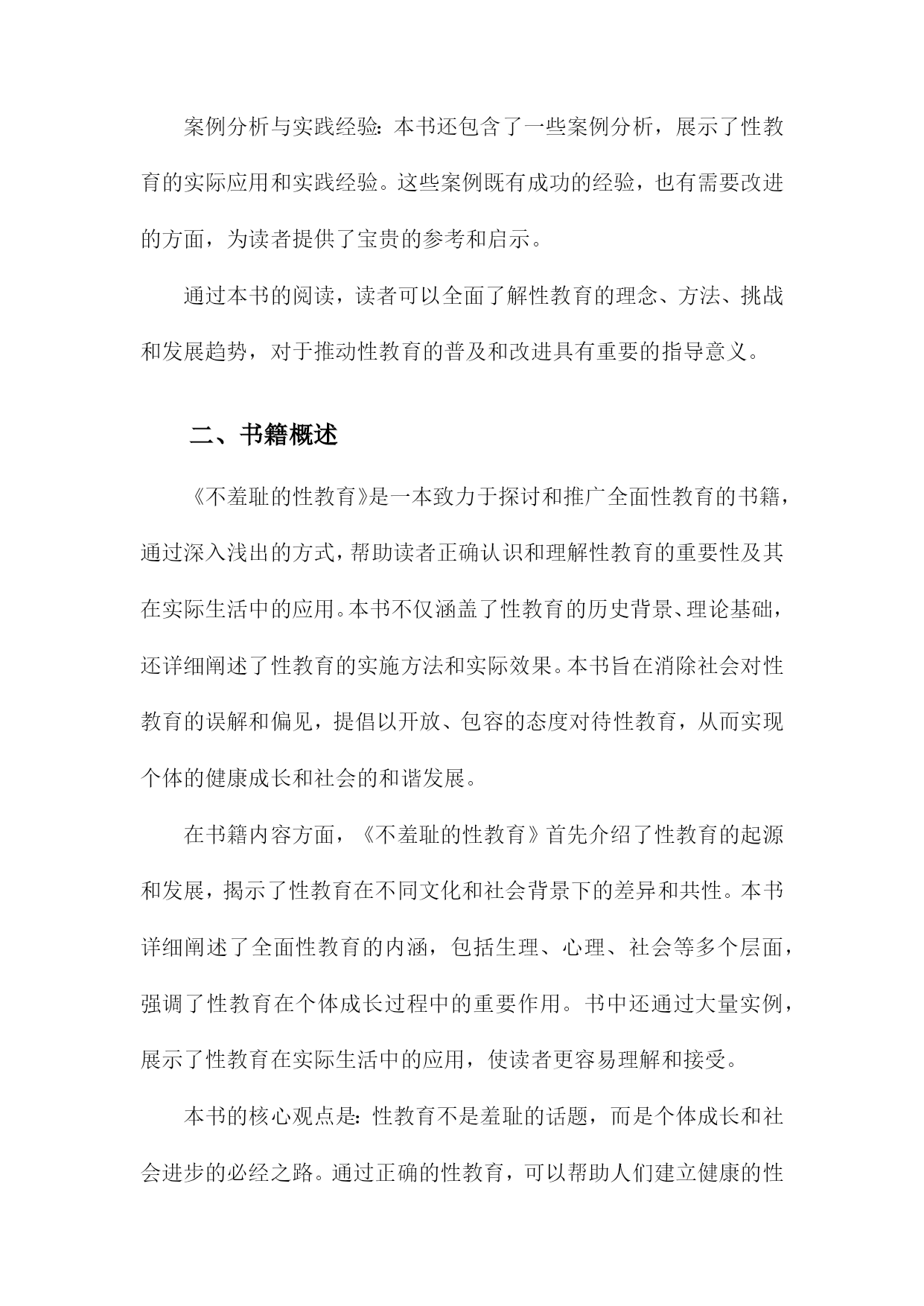 案例分析与实践经验：本书还包含了一些案例分析，展示了性教育的实际应用和实践经验。这些案例既有成功的经验，也有需要改进的方面，为读者提供了宝贵的参考和启示。

通过本书的阅读，读者可以全面了解性教育的理念、方法、挑战和发展趋势，对于推动性教育的普及和改进具有重要的指导意义。

二、书籍概述

《不羞耻的性教育》是一本致力于探讨和推广全面性教育的书籍，通过深入浅出的方式，帮助读者正确认识和理解性教育的重要性及其在实际生活中的应用。本书不仅涵盖了性教育的历史背景、理论基础，还详细阐述了性教育的实施方法和实际效果。本书旨在消除社会对性教育的误解和偏见，提倡以开放、包容的态度对待性教育，从而实现个体的健康成长和社会的和谐发展。

在书籍内容方面，《不羞耻的性教育》首先介绍了性教育的起源和发展，揭示了性教育在不同文化和社会背景下的差异和共性。本书详细阐述了全面性教育的内涵，包括生理、心理、社会等多个层面，强调了性教育在个体成长过程中的重要作用。书中还通过大量实例，展示了性教育在实际生活中的应用，使读者更容易理解和接受。

本书的核心观点是：性教育不是羞耻的话题，而是个体成长和社会进步的必经之路。通过正确的性教育，可以帮助人们建立健康的性